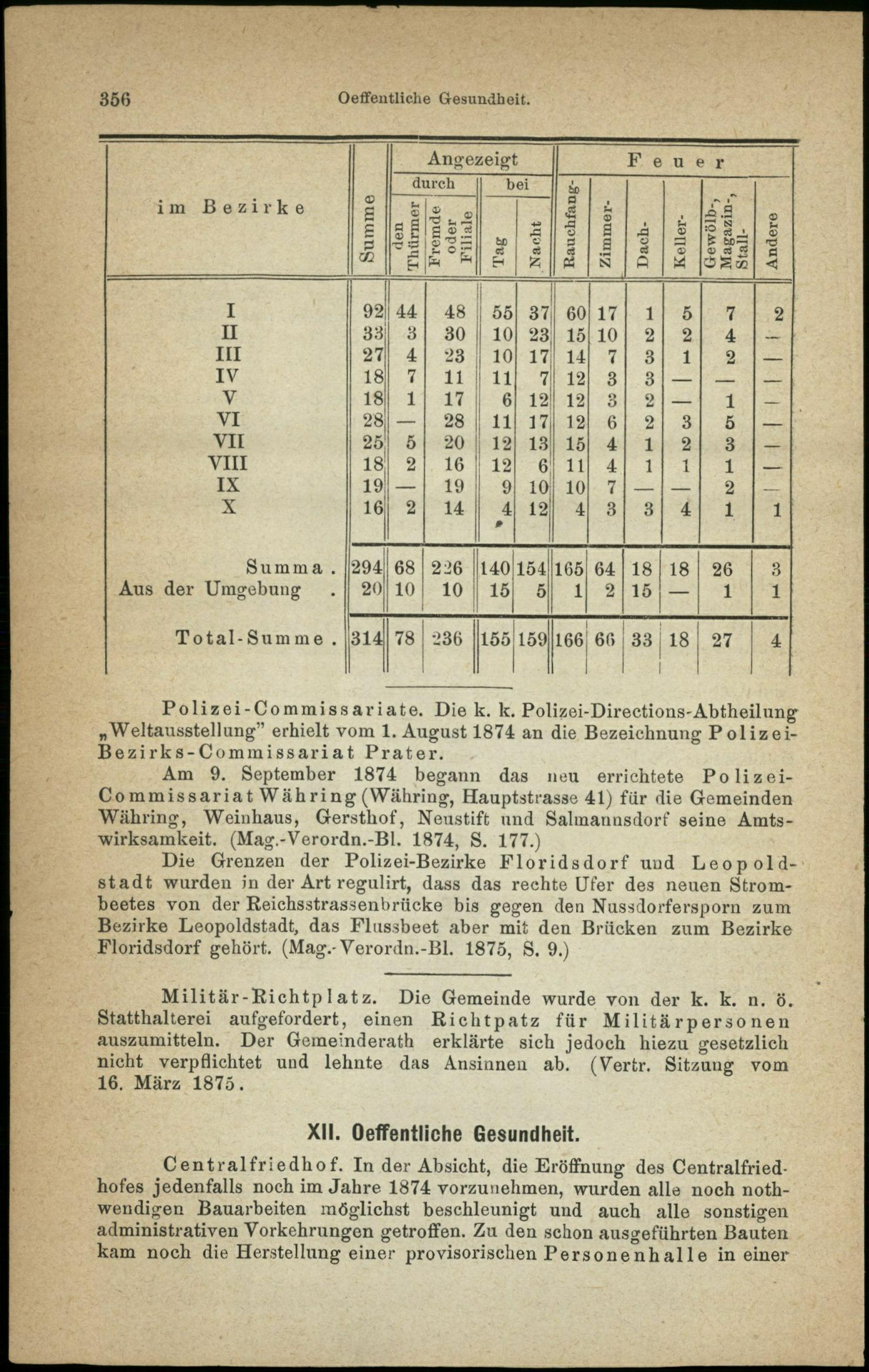 356 Oeffentliche Gesundheit.

| im Bezirke | Summe | Angezeigt durch den Thürmer | Angezeigt durch Fremde oder Filiale | Angezeigt bei Tag | Angezeigt bei Nacht | Feuer Rauchfang- | Feuer Zimmer- | Feuer Dach- | Feuer Keller- | Feuer Gewölb-, Magazin-, Stall- | Feuer Andere |
|---|---|---|---|---|---|---|---|---|---|---|---|
| I | 92 | 44 | 48 | 55 | 37 | 60 | 17 | 1 | 5 | 7 | 2 |
| II | 33 | 3 | 30 | 10 | 23 | 15 | 10 | 2 | 2 | 4 | — |
| III | 27 | 4 | 23 | 10 | 17 | 14 | 7 | 3 | 1 | 2 | — |
| IV | 18 | 7 | 11 | 11 | 7 | 12 | 3 | 3 | — | — | — |
| V | 18 | 1 | 17 | 6 | 12 | 12 | 3 | 2 | — | 1 | — |
| VI | 28 | — | 28 | 11 | 17 | 12 | 6 | 2 | 3 | 5 | — |
| VII | 25 | 5 | 20 | 12 | 13 | 15 | 4 | 1 | 2 | 3 | — |
| VIII | 18 | 2 | 16 | 12 | 6 | 11 | 4 | 1 | 1 | 1 | — |
| IX | 19 | — | 19 | 9 | 10 | 10 | 7 | — | — | 2 | — |
| X | 16 | 2 | 14 | 4 | 12 | 4 | 3 | 3 | 4 | 1 | 1 |
| Summa . | 294 | 68 | 226 | 140 | 154 | 165 | 64 | 18 | 18 | 26 | 3 |
| Aus der Umgebung . | 20 | 10 | 10 | 15 | 5 | 1 | 2 | 15 | — | 1 | 1 |
| Total-Summe . | 314 | 78 | 236 | 155 | 159 | 166 | 66 | 33 | 18 | 27 | 4 |

Polizei-Commissariate. Die k. k. Polizei-Directions-Abtheilung „Weltausstellung" erhielt vom 1. August 1874 an die Bezeichnung Polizei-Bezirks-Commissariat Prater.

Am 9. September 1874 begann das neu errichtete Polizei-Commissariat Währing (Währing, Hauptstrasse 41) für die Gemeinden Währing, Weinhaus, Gersthof, Neustift und Salmannsdorf seine Amtswirksamkeit. (Mag.-Verordn.-Bl. 1874, S. 177.)

Die Grenzen der Polizei-Bezirke Floridsdorf und Leopoldstadt wurden in der Art regulirt, dass das rechte Ufer des neuen Strombeetes von der Reichsstrassenbrücke bis gegen den Nussdorfersporn zum Bezirke Leopoldstadt, das Flussbeet aber mit den Brücken zum Bezirke Floridsdorf gehört. (Mag.-Verordn.-Bl. 1875, S. 9.)

Militär-Richtplatz. Die Gemeinde wurde von der k. k. n. ö. Statthalterei aufgefordert, einen Richtpatz für Militärpersonen auszumitteln. Der Gemeinderath erklärte sich jedoch hiezu gesetzlich nicht verpflichtet und lehnte das Ansinnen ab. (Vertr. Sitzung vom 16. März 1875.

XII. Oeffentliche Gesundheit.

Centralfriedhof. In der Absicht, die Eröffnung des Centralfriedhofes jedenfalls noch im Jahre 1874 vorzunehmen, wurden alle noch nothwendigen Bauarbeiten möglichst beschleunigt und auch alle sonstigen administrativen Vorkehrungen getroffen. Zu den schon ausgeführten Bauten kam noch die Herstellung einer provisorischen Personenhalle in einer